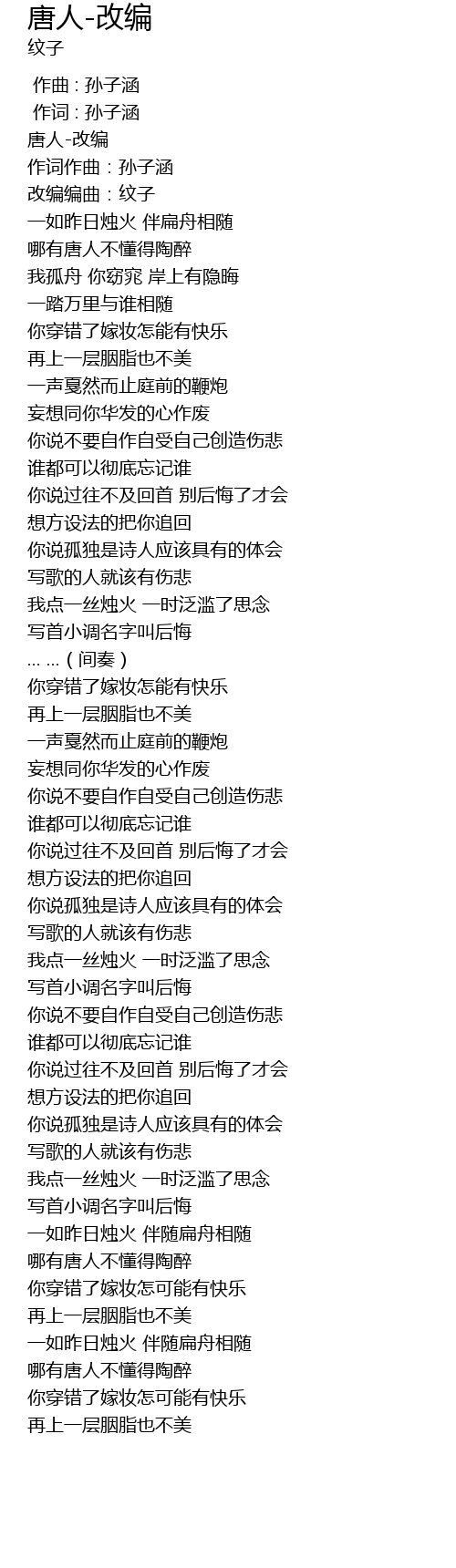 唐人-改编
纹子

作曲 : 孙子涵
作词 : 孙子涵
唐人-改编
作词作曲：孙子涵
改编编曲：纹子
一如昨日烛火 伴扁舟相随
哪有唐人不懂得陶醉
我孤舟 你窈窕 岸上有隐晦
一踏万里与谁相随
你穿错了嫁妆怎能有快乐
再上一层胭脂也不美
一声戛然而止庭前的鞭炮
妄想同你华发的心作废
你说不要自作自受自己创造伤悲
谁都可以彻底忘记谁
你说过往不及回首 别后悔了才会
想方设法的把你追回
你说孤独是诗人应该具有的体会
写歌的人就该有伤悲
我点一丝烛火 一时泛滥了思念
写首小调名字叫后悔
... ...（间奏）
你穿错了嫁妆怎能有快乐
再上一层胭脂也不美
一声戛然而止庭前的鞭炮
妄想同你华发的心作废
你说不要自作自受自己创造伤悲
谁都可以彻底忘记谁
你说过往不及回首 别后悔了才会
想方设法的把你追回
你说孤独是诗人应该具有的体会
写歌的人就该有伤悲
我点一丝烛火 一时泛滥了思念
写首小调名字叫后悔
你说不要自作自受自己创造伤悲
谁都可以彻底忘记谁
你说过往不及回首 别后悔了才会
想方设法的把你追回
你说孤独是诗人应该具有的体会
写歌的人就该有伤悲
我点一丝烛火 一时泛滥了思念
写首小调名字叫后悔
一如昨日烛火 伴随扁舟相随
哪有唐人不懂得陶醉
你穿错了嫁妆怎可能有快乐
再上一层胭脂也不美
一如昨日烛火 伴随扁舟相随
哪有唐人不懂得陶醉
你穿错了嫁妆怎可能有快乐
再上一层胭脂也不美